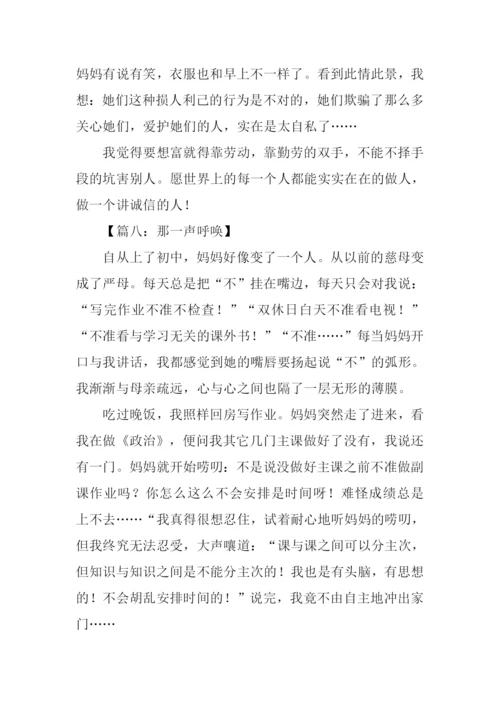 妈妈有说有笑，衣服也和早上不一样了。看到此情此景，我想：她们这种损人利己的行为是不对的，她们欺骗了那么多关心她们，爱护她们的人，实在是太自私了……

我觉得要想富就得靠劳动，靠勤劳的双手，不能不择手段的坑害别人。愿世界上的每一个人都能实实在在的做人，做一个讲诚信的人！

【篇八：那一声呼唤】

自从上了初中，妈妈好像变了一个人。从以前的慈母变成了严母。每天总是把“不”挂在嘴边，每天只会对我说：“写完作业不准不检查！”“双休日白天不准看电视！”“不准看与学习无关的课外书！”“不准……”每当妈妈开口与我讲话，我都感觉到她的嘴唇要扬起说“不”的弧形。我渐渐与母亲疏远，心与心之间也隔了一层无形的薄膜。

吃过晚饭，我照样回房写作业。妈妈突然走了进来，看我在做《政治》，便问我其它几门主课做好了没有，我说还有一门。妈妈就开始唠叨：不是说没做好主课之前不准做副课作业吗？你怎么这么不会安排是时间呀！难怪成绩总是上不去……“我真得很想忍住，试着耐心地听妈妈的唠叨，但我终究无法忍受，大声嚷道：“课与课之间可以分主次，但知识与知识之间是不能分主次的！我也是有头脑，有思想的！不会胡乱安排时间的！”说完，我竟不由自主地冲出家门……